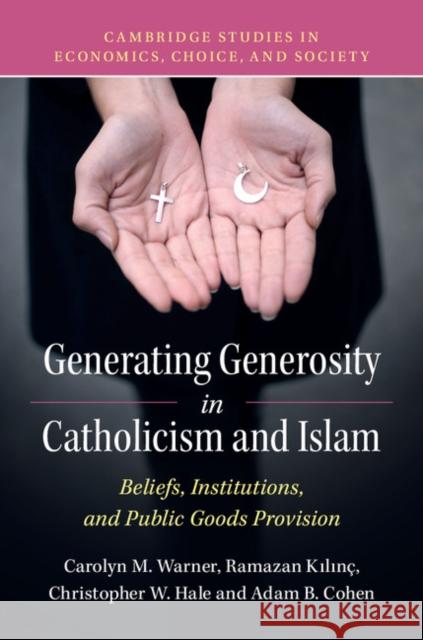 CAMBRIDGE STUDIES IN ECONOMICS, CHOICE, AND SOCIETY

Generating Generosity in Catholicism and Islam

Beliefs, Institutions, and Public Goods Provision

Carolyn M. Warner, Ramazan Kılınç, Christopher W. Hale and Adam B. Cohen